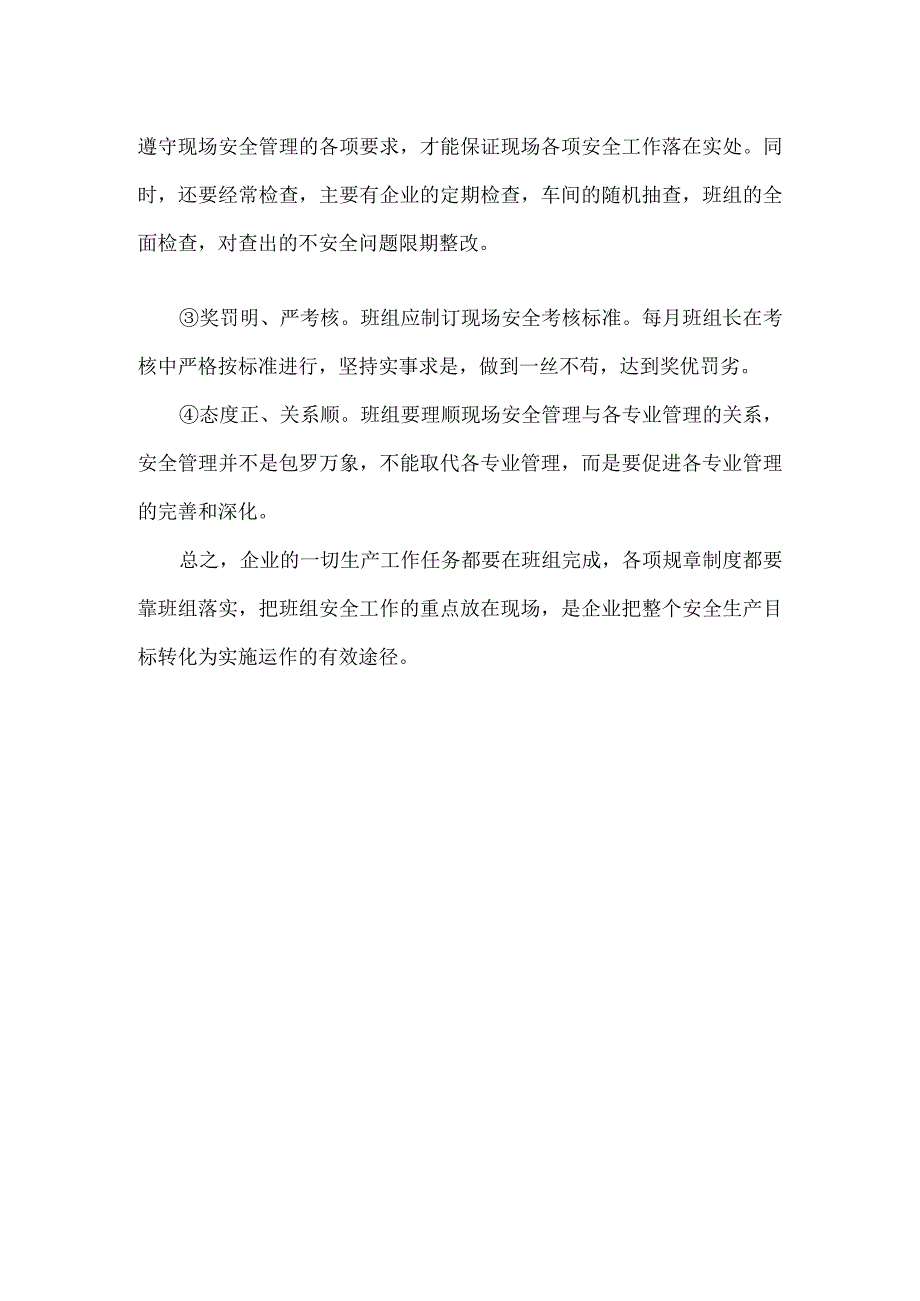 遵守现场安全管理的各项要求，才能保证现场各项安全工作落在实处。同时，还要经常检查，主要有企业的定期检查，车间的随机抽查，班组的全面检查，对查出的不安全问题限期整改。

③奖罚明、严考核。班组应制订现场安全考核标准。每月班组长在考核中严格按标准进行，坚持实事求是，做到一丝不苟，达到奖优罚劣。

④态度正、关系顺。班组要理顺现场安全管理与各专业管理的关系，安全管理并不是包罗万象，不能取代各专业管理，而是要促进各专业管理的完善和深化。

总之，企业的一切生产工作任务都要在班组完成，各项规章制度都要靠班组落实，把班组安全工作的重点放在现场，是企业把整个安全生产目标转化为实施运作的有效途径。